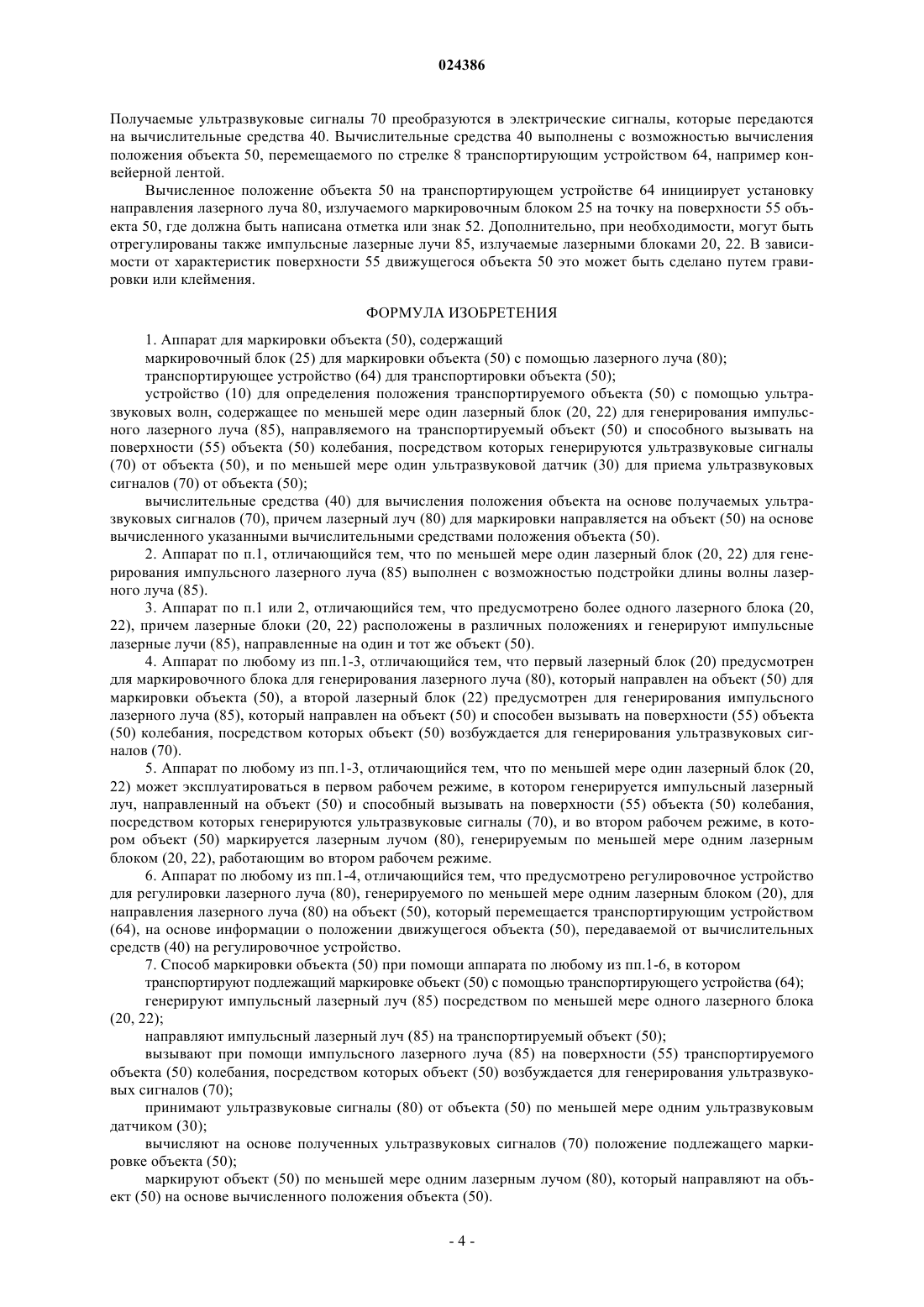 024386

Получаемые ультразвуковые сигналы 70 преобразуются в электрические сигналы, которые передаются на вычислительные средства 40. Вычислительные средства 40 выполнены с возможностью вычисления положения объекта 50, перемещаемого по стрелке 8 транспортирующим устройством 64, например конвейерной лентой.

Вычисленное положение объекта 50 на транспортирующем устройстве 64 инициирует установку направления лазерного луча 80, излучаемого маркировочным блоком 25 на точку на поверхности 55 объекта 50, где должна быть написана отметка или знак 52. Дополнительно, при необходимости, могут быть отрегулированы также импульсные лазерные лучи 85, излучаемые лазерными блоками 20, 22. В зависимости от характеристик поверхности 55 движущегося объекта 50 это может быть сделано путем гравировки или клеймения.

ФОРМУЛА ИЗОБРЕТЕНИЯ

1. Аппарат для маркировки объекта (50), содержащий

маркировочный блок (25) для маркировки объекта (50) с помощью лазерного луча (80);

транспортирующее устройство (64) для транспортировки объекта (50);

устройство (10) для определения положения транспортируемого объекта (50) с помощью ультразвуковых волн, содержащее по меньшей мере один лазерный блок (20, 22) для генерирования импульсного лазерного луча (85), направляемого на транспортируемый объект (50) и способного вызывать на поверхности (55) объекта (50) колебания, посредством которых генерируются ультразвуковые сигналы (70) от объекта (50), и по меньшей мере один ультразвуковой датчик (30) для приема ультразвуковых сигналов (70) от объекта (50);

вычислительные средства (40) для вычисления положения объекта на основе получаемых ультразвуковых сигналов (70), причем лазерный луч (80) для маркировки направляется на объект (50) на основе вычисленного указанными вычислительными средствами положения объекта (50).

2. Аппарат по п.1, отличающийся тем, что по меньшей мере один лазерный блок (20, 22) для генерирования импульсного лазерного луча (85) выполнен с возможностью подстройки длины волны лазерного луча (85).

3. Аппарат по п.1 или 2, отличающийся тем, что предусмотрено более одного лазерного блока (20, 22), причем лазерные блоки (20, 22) расположены в различных положениях и генерируют импульсные лазерные лучи (85), направленные на один и тот же объект (50).

4. Аппарат по любому из пп.1-3, отличающийся тем, что первый лазерный блок (20) предусмотрен для маркировочного блока для генерирования лазерного луча (80), который направлен на объект (50) для маркировки объекта (50), а второй лазерный блок (22) предусмотрен для генерирования импульсного лазерного луча (85), который направлен на объект (50) и способен вызывать на поверхности (55) объекта (50) колебания, посредством которых объект (50) возбуждается для генерирования ультразвуковых сигналов (70).

5. Аппарат по любому из пп.1-3, отличающийся тем, что по меньшей мере один лазерный блок (20, 22) может эксплуатироваться в первом рабочем режиме, в котором генерируется импульсный лазерный луч, направленный на объект (50) и способный вызывать на поверхности (55) объекта (50) колебания, посредством которых генерируются ультразвуковые сигналы (70), и во втором рабочем режиме, в котором объект (50) маркируется лазерным лучом (80), генерируемым по меньшей мере одним лазерным блоком (20, 22), работающим во втором рабочем режиме.

6. Аппарат по любому из пп.1-4, отличающийся тем, что предусмотрено регулировочное устройство для регулировки лазерного луча (80), генерируемого по меньшей мере одним лазерным блоком (20), для направления лазерного луча (80) на объект (50), который перемещается транспортирующим устройством (64), на основе информации о положении движущегося объекта (50), передаваемой от вычислительных средств (40) на регулировочное устройство.

7. Способ маркировки объекта (50) при помощи аппарата по любому из пп.1-6, в котором

транспортируют подлежащий маркировке объект (50) с помощью транспортирующего устройства (64);

генерируют импульсный лазерный луч (85) посредством по меньшей мере одного лазерного блока (20, 22);

направляют импульсный лазерный луч (85) на транспортируемый объект (50);

вызывают при помощи импульсного лазерного луча (85) на поверхности (55) транспортируемого объекта (50) колебания, посредством которых объект (50) возбуждается для генерирования ультразвуковых сигналов (70);

принимают ультразвуковые сигналы (80) от объекта (50) по меньшей мере одним ультразвуковым датчиком (30);

вычисляют на основе полученных ультразвуковых сигналов (70) положение подлежащего маркировке объекта (50);

маркируют объект (50) по меньшей мере одним лазерным лучом (80), который направляют на объект (50) на основе вычисленного положения объекта (50).

- 4 -